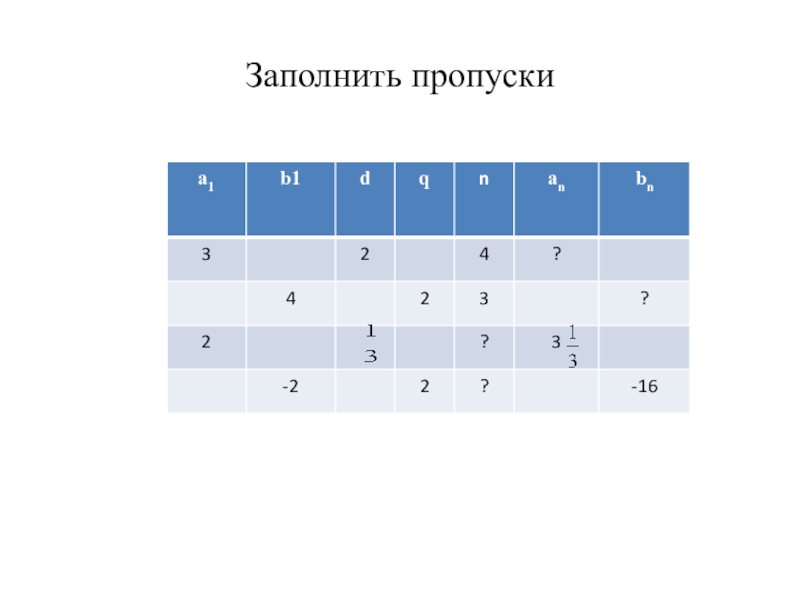 Заполнить пропуски

| $a_1$ | b1 | d | q | n | $a_n$ | $b_n$ |
|---|---|---|---|---|---|---|
| 3 |  | 2 |  | 4 | ? |  |
|  | 4 |  | 2 | 3 |  | ? |
| 2 |  | $\frac{1}{3}$ |  | ? | $3\frac{1}{3}$ |  |
|  | -2 |  | 2 | ? |  | -16 |